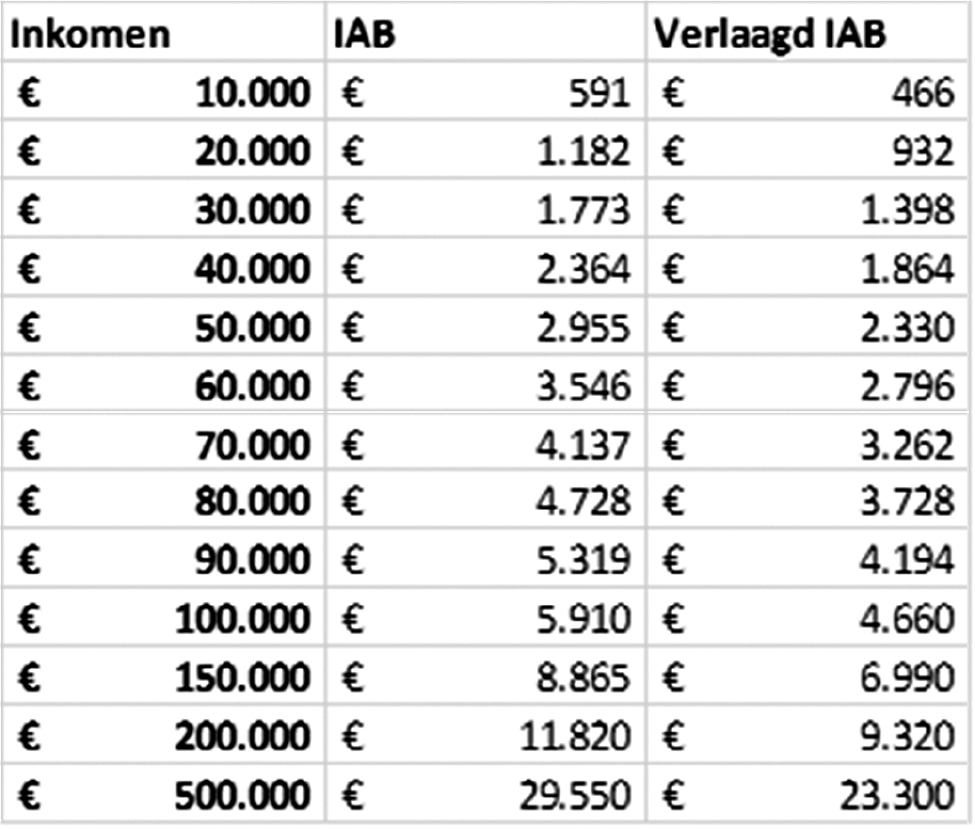 | Inkomen | IAB | Verlaagd IAB |
|---|---|---|
| € 10.000 | € 591 | € 466 |
| € 20.000 | € 1.182 | € 932 |
| € 30.000 | € 1.773 | € 1.398 |
| € 40.000 | € 2.364 | € 1.864 |
| € 50.000 | € 2.955 | € 2.330 |
| € 60.000 | € 3.546 | € 2.796 |
| € 70.000 | € 4.137 | € 3.262 |
| € 80.000 | € 4.728 | € 3.728 |
| € 90.000 | € 5.319 | € 4.194 |
| € 100.000 | € 5.910 | € 4.660 |
| € 150.000 | € 8.865 | € 6.990 |
| € 200.000 | € 11.820 | € 9.320 |
| € 500.000 | € 29.550 | € 23.300 |